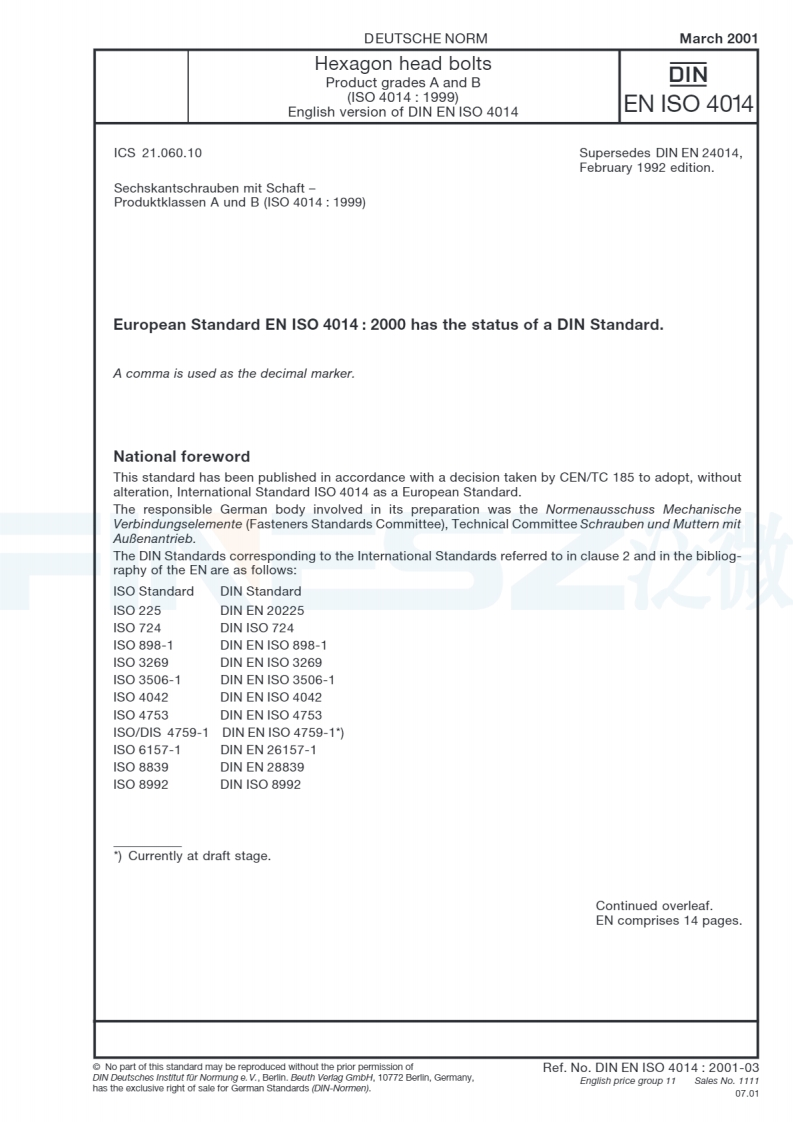 DEUTSCHE NORM

March 2001

Hexagon head bolts
Product grades A and B
(ISO 4014 : 1999)
English version of DIN EN ISO 4014

DIN
EN ISO 4014

ICS 21.060.10

Supersedes DIN EN 24014, February 1992 edition.

Sechskantschrauben mit Schaft – Produktklassen A und B (ISO 4014 : 1999)

European Standard EN ISO 4014 : 2000 has the status of a DIN Standard.

A comma is used as the decimal marker.

National foreword

This standard has been published in accordance with a decision taken by CEN/TC 185 to adopt, without alteration, International Standard ISO 4014 as a European Standard.

The responsible German body involved in its preparation was the Normenausschuss Mechanische Verbindungselemente (Fasteners Standards Committee), Technical Committee Schrauben und Muttern mit Außenantrieb.

The DIN Standards corresponding to the International Standards referred to in clause 2 and in the bibliography of the EN are as follows:

| ISO Standard | DIN Standard |
|---|---|
| ISO 225 | DIN EN 20225 |
| ISO 724 | DIN ISO 724 |
| ISO 898-1 | DIN EN ISO 898-1 |
| ISO 3269 | DIN EN ISO 3269 |
| ISO 3506-1 | DIN EN ISO 3506-1 |
| ISO 4042 | DIN EN ISO 4042 |
| ISO 4753 | DIN EN ISO 4753 |
| ISO/DIS 4759-1 | DIN EN ISO 4759-1*) |
| ISO 6157-1 | DIN EN 26157-1 |
| ISO 8839 | DIN EN 28839 |
| ISO 8992 | DIN ISO 8992 |

*) Currently at draft stage.

Continued overleaf.
EN comprises 14 pages.

© No part of this standard may be reproduced without the prior permission of DIN Deutsches Institut für Normung e. V., Berlin. Beuth Verlag GmbH, 10772 Berlin, Germany, has the exclusive right of sale for German Standards (DIN-Normen).

Ref. No. DIN EN ISO 4014 : 2001-03
English price group 11 Sales No. 1111
07.01